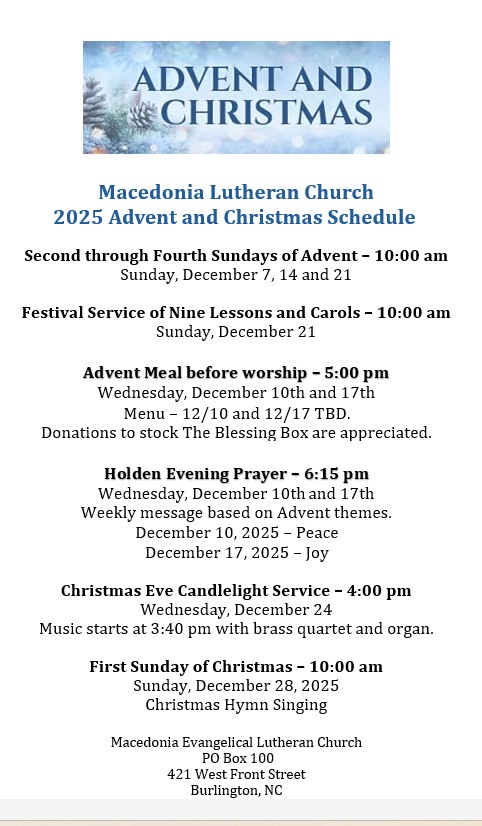 ADVENT AND CHRISTMAS

Macedonia Lutheran Church
2025 Advent and Christmas Schedule

Second through Fourth Sundays of Advent – 10:00 am
Sunday, December 7, 14 and 21

Festival Service of Nine Lessons and Carols – 10:00 am
Sunday, December 21

Advent Meal before worship – 5:00 pm
Wednesday, December 10th and 17th
Menu – 12/10 and 12/17 TBD.
Donations to stock The Blessing Box are appreciated.

Holden Evening Prayer – 6:15 pm
Wednesday, December 10th and 17th
Weekly message based on Advent themes.
December 10, 2025 – Peace
December 17, 2025 – Joy

Christmas Eve Candlelight Service – 4:00 pm
Wednesday, December 24
Music starts at 3:40 pm with brass quartet and organ.

First Sunday of Christmas – 10:00 am
Sunday, December 28, 2025
Christmas Hymn Singing

Macedonia Evangelical Lutheran Church
PO Box 100
421 West Front Street
Burlington, NC